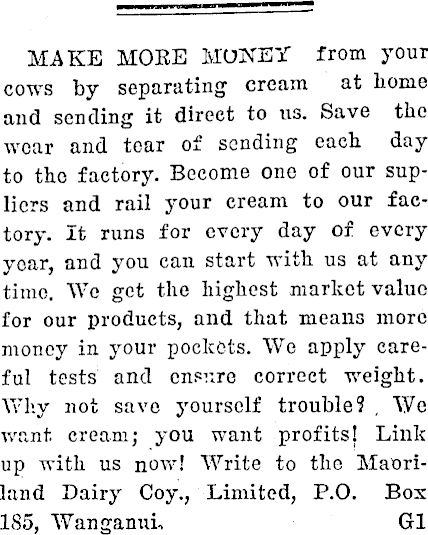 MAKE MORE MONEY from your cows by separating cream at home and sending it direct to us. Save the wear and tear of sending each day to the factory. Become one of our suppliers and rail your cream to our factory. It runs for every day of every year, and you can start with us at any time. We get the highest market value for our products, and that means more money in your pockets. We apply careful tests and ensure correct weight. Why not save yourself trouble? We want cream; you want profits! Link up with us now! Write to the Maoriland Dairy Coy., Limited, P.O. Box 185, Wanganui. G1